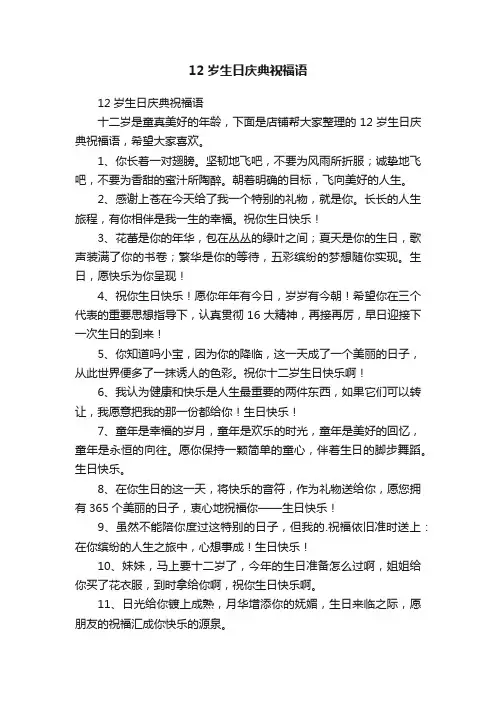 12 岁生日庆典祝福语

12 岁生日庆典祝福语

十二岁是童真美好的年龄，下面是店铺帮大家整理的 12 岁生日庆典祝福语，希望大家喜欢。

1、你长着一对翅膀。坚韧地飞吧，不要为风雨所折服；诚挚地飞吧，不要为香甜的蜜汁所陶醉。朝着明确的目标，飞向美好的人生。

2、感谢上苍在今天给了我一个特别的礼物，就是你。长长的人生旅程，有你相伴是我一生的幸福。祝你生日快乐！

3、花蕾是你的年华，包在丛丛的绿叶之间；夏天是你的生日，歌声装满了你的书卷；繁华是你的等待，五彩缤纷的梦想随你实现。生日，愿快乐为你呈现！

4、祝你生日快乐！愿你年年有今日，岁岁有今朝！希望你在三个代表的重要思想指导下，认真贯彻 16 大精神，再接再厉，早日迎接下一次生日的到来！

5、你知道吗小宝，因为你的降临，这一天成了一个美丽的日子，从此世界便多了一抹诱人的色彩。祝你十二岁生日快乐啊！

6、我认为健康和快乐是人生最重要的两件东西，如果它们可以转让，我愿意把我的那一份都给你！生日快乐！

7、童年是幸福的岁月，童年是欢乐的时光，童年是美好的回忆，童年是永恒的向往。愿你保持一颗简单的童心，伴着生日的脚步舞蹈。生日快乐。

8、在你生日的这一天，将快乐的音符，作为礼物送给你，愿您拥有 365 个美丽的日子，衷心地祝福你——生日快乐！

9、虽然不能陪你度过这特别的日子，但我的.祝福依旧准时送上：在你缤纷的人生之旅中，心想事成！生日快乐！

10、妹妹，马上要十二岁了，今年的生日准备怎么过啊，姐姐给你买了花衣服，到时拿给你啊，祝你生日快乐啊。

11、日光给你镀上成熟，月华增添你的妩媚，生日来临之际，愿朋友的祝福汇成你快乐的源泉。